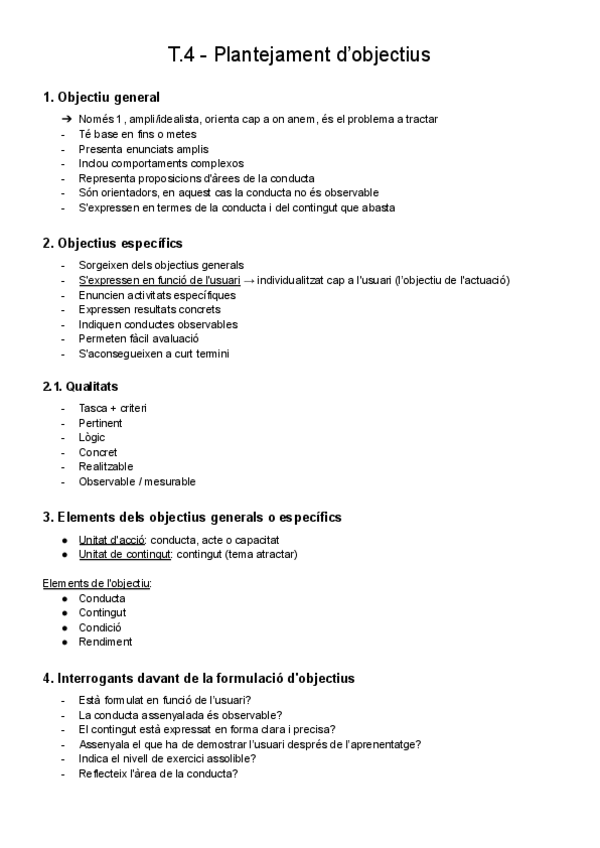 T.4 - Plantejament d'objectius

1. Objectiu general

➔ Només 1 , ampli/idealista, orienta cap a on anem, és el problema a tractar
- Té base en fins o metes
- Presenta enunciats amplis
- Inclou comportaments complexos
- Representa proposicions d'àrees de la conducta
- Són orientadors, en aquest cas la conducta no és observable
- S'expressen en termes de la conducta i del contingut que abasta

2. Objectius específics

- Sorgeixen dels objectius generals
- S'expressen en funció de l'usuari → individualitzat cap a l'usuari (l'objectiu de l'actuació)
- Enuncien activitats específiques
- Expressen resultats concrets
- Indiquen conductes observables
- Permeten fàcil avaluació
- S'aconsegueixen a curt termini

2.1. Qualitats

- Tasca + criteri
- Pertinent
- Lògic
- Concret
- Realitzable
- Observable / mesurable

3. Elements dels objectius generals o específics

● Unitat d'acció: conducta, acte o capacitat
● Unitat de contingut: contingut (tema atractar)

Elements de l'objectiu:
● Conducta
● Contingut
● Condició
● Rendiment

4. Interrogants davant de la formulació d'objectius

- Està formulat en funció de l'usuari?
- La conducta assenyalada és observable?
- El contingut està expressat en forma clara i precisa?
- Assenyala el que ha de demostrar l'usuari després de l'aprenentatge?
- Indica el nivell de exercici assolible?
- Reflecteix l'àrea de la conducta?